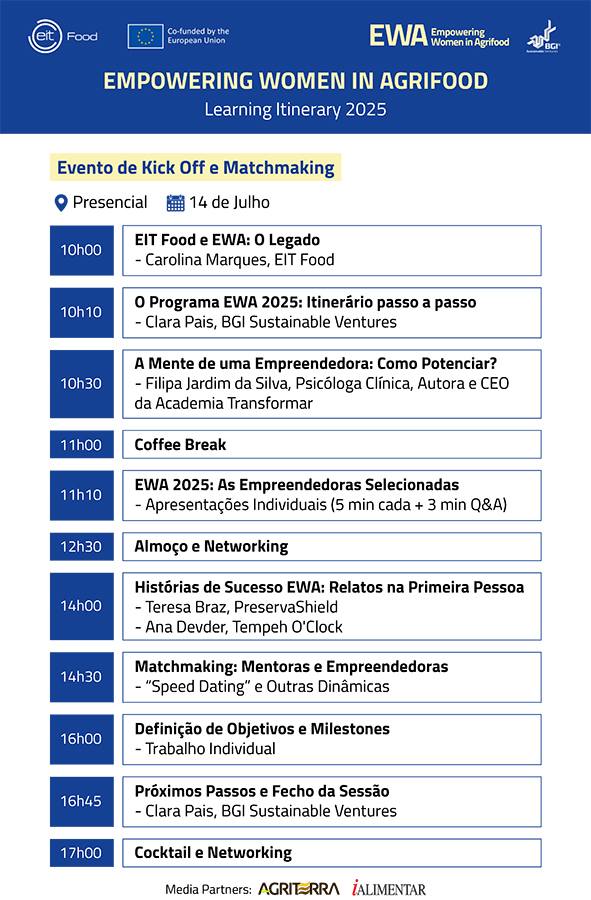 eit Food

Co-funded by the European Union

EWA Empowering Women in Agrifood

BGI Sustainable Ventures

EMPOWERING WOMEN IN AGRIFOOD

Learning Itinerary 2025

Evento de Kick Off e Matchmaking

Presencial 14 de Julho

| | |
|---|---|
| 10h00 | EIT Food e EWA: O Legado - Carolina Marques, EIT Food |
| 10h10 | O Programa EWA 2025: Itinerário passo a passo - Clara Pais, BGI Sustainable Ventures |
| 10h30 | A Mente de uma Empreendedora: Como Potenciar? - Filipa Jardim da Silva, Psicóloga Clínica, Autora e CEO da Academia Transformar |
| 11h00 | Coffee Break |
| 11h10 | EWA 2025: As Empreendedoras Selecionadas - Apresentações Individuais (5 min cada + 3 min Q&A) |
| 12h30 | Almoço e Networking |
| 14h00 | Histórias de Sucesso EWA: Relatos na Primeira Pessoa - Teresa Braz, PreservaShield - Ana Devder, Tempeh O'Clock |
| 14h30 | Matchmaking: Mentoras e Empreendedoras - "Speed Dating" e Outras Dinâmicas |
| 16h00 | Definição de Objetivos e Milestones - Trabalho Individual |
| 16h45 | Próximos Passos e Fecho da Sessão - Clara Pais, BGI Sustainable Ventures |
| 17h00 | Cocktail e Networking |

Media Partners: AGRITERRA iALIMENTAR